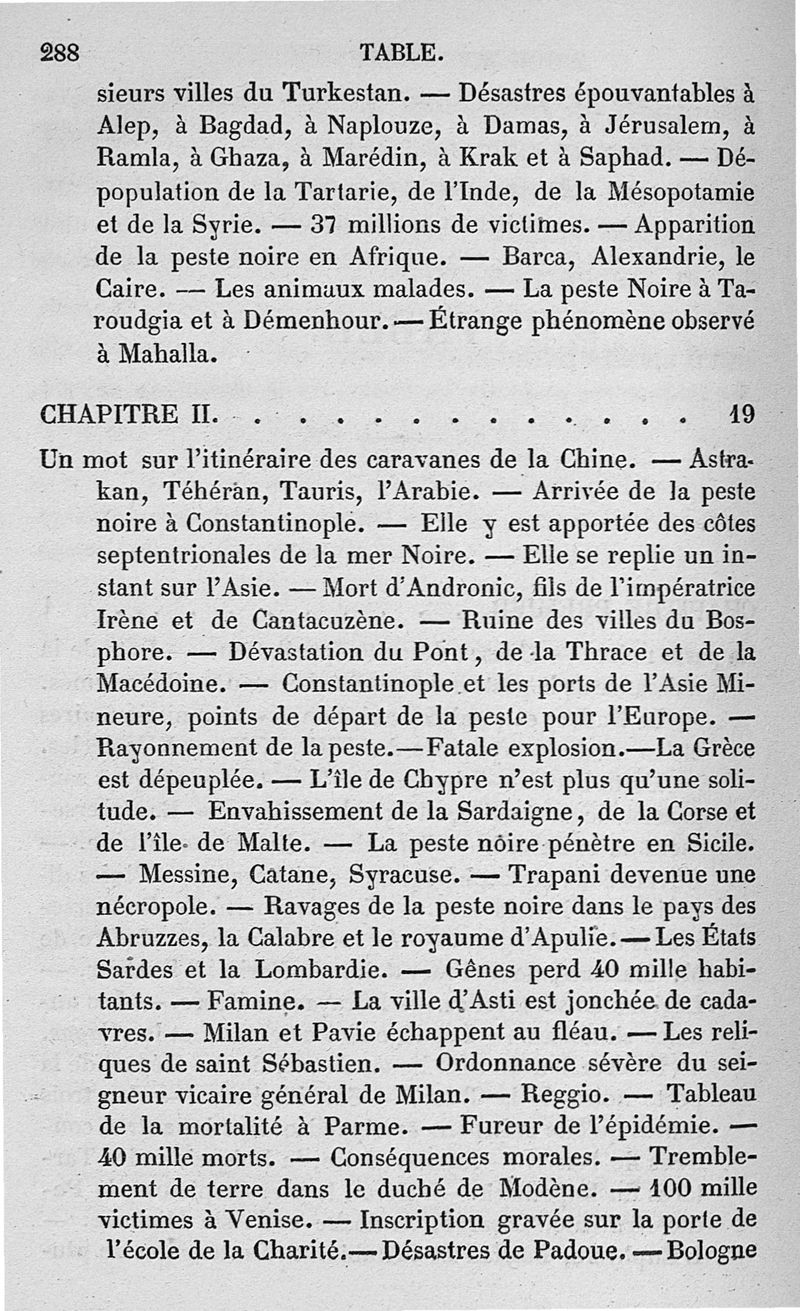 288 TABLE.

sieurs villes du Turkestan. — Désastres épouvantables à Alep, à Bagdad, à Naplouze, à Damas, à Jérusalem, à Ramla, à Ghaza, à Marédin, à Krak et à Saphad. — Dépopulation de la Tartarie, de l'Inde, de la Mésopotamie et de la Syrie. — 37 millions de victimes. — Apparition de la peste noire en Afrique. — Barca, Alexandrie, le Caire. — Les animaux malades. — La peste Noire à Taroudgia et à Démenhour. — Étrange phénomène observé à Mahalla.

CHAPITRE II. . . . . . . . . . . . . . 19

Un mot sur l'itinéraire des caravanes de la Chine. — Astrakan, Téhéran, Tauris, l'Arabie. — Arrivée de la peste noire à Constantinople. — Elle y est apportée des côtes septentrionales de la mer Noire. — Elle se replie un instant sur l'Asie. — Mort d'Andronic, fils de l'impératrice Irène et de Cantacuzène. — Ruine des villes du Bosphore. — Dévastation du Pont, de la Thrace et de la Macédoine. — Constantinople et les ports de l'Asie Mineure, points de départ de la peste pour l'Europe. — Rayonnement de la peste. — Fatale explosion. — La Grèce est dépeuplée. — L'île de Chypre n'est plus qu'une solitude. — Envahissement de la Sardaigne, de la Corse et de l'île de Malte. — La peste noire pénètre en Sicile. — Messine, Catane, Syracuse. — Trapani devenue une nécropole. — Ravages de la peste noire dans le pays des Abruzzes, la Calabre et le royaume d'Apulie. — Les États Sardes et la Lombardie. — Gênes perd 40 mille habitants. — Famine. — La ville d'Asti est jonchée de cadavres. — Milan et Pavie échappent au fléau. — Les reliques de saint Sébastien. — Ordonnance sévère du seigneur vicaire général de Milan. — Reggio. — Tableau de la mortalité à Parme. — Fureur de l'épidémie. — 40 mille morts. — Conséquences morales. — Tremblement de terre dans le duché de Modène. — 100 mille victimes à Venise. — Inscription gravée sur la porte de l'école de la Charité. — Désastres de Padoue. — Bologne